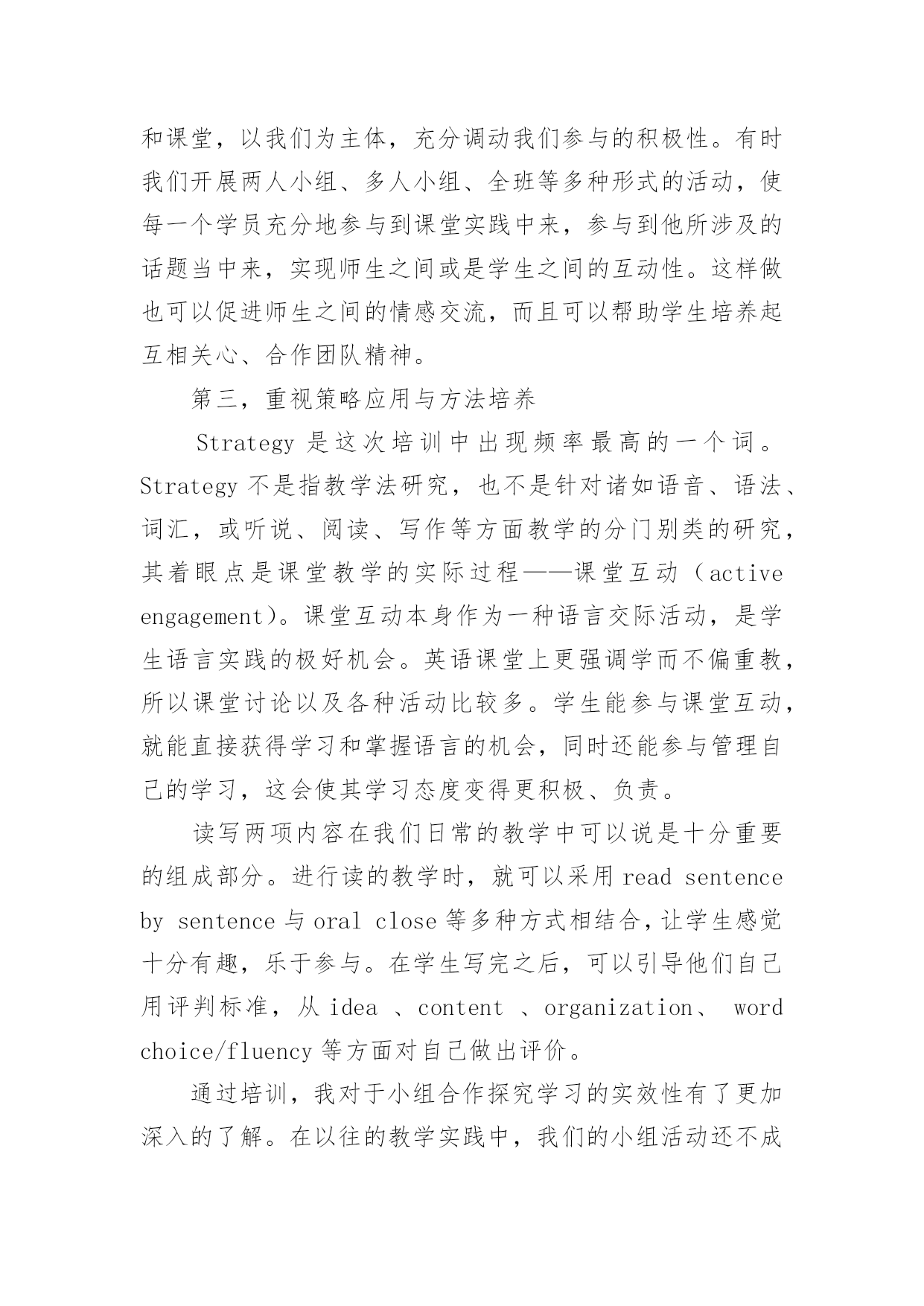 和课堂，以我们为主体，充分调动我们参与的积极性。有时我们开展两人小组、多人小组、全班等多种形式的活动，使每一个学员充分地参与到课堂实践中来，参与到他所涉及的话题当中来，实现师生之间或是学生之间的互动性。这样做也可以促进师生之间的情感交流，而且可以帮助学生培养起互相关心、合作团队精神。

第三，重视策略应用与方法培养

Strategy 是这次培训中出现频率最高的一个词。Strategy 不是指教学法研究，也不是针对诸如语音、语法、词汇，或听说、阅读、写作等方面教学的分门别类的研究，其着眼点是课堂教学的实际过程——课堂互动（active engagement）。课堂互动本身作为一种语言交际活动，是学生语言实践的极好机会。英语课堂上更强调学而不偏重教，所以课堂讨论以及各种活动比较多。学生能参与课堂互动，就能直接获得学习和掌握语言的机会，同时还能参与管理自己的学习，这会使其学习态度变得更积极、负责。

读写两项内容在我们日常的教学中可以说是十分重要的组成部分。进行读的教学时，就可以采用 read sentence by sentence 与 oral close 等多种方式相结合，让学生感觉十分有趣，乐于参与。在学生写完之后，可以引导他们自己用评判标准，从 idea 、content 、organization、 word choice/fluency 等方面对自己做出评价。

通过培训，我对于小组合作探究学习的实效性有了更加深入的了解。在以往的教学实践中，我们的小组活动还不成